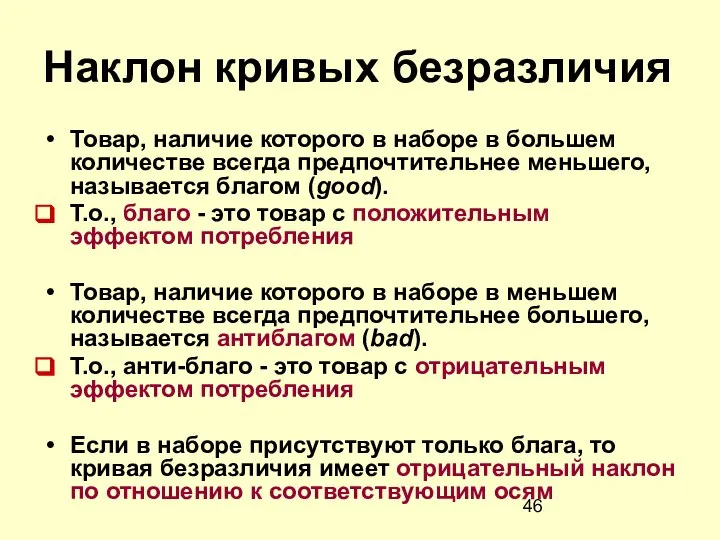 Наклон кривых безразличия

• Товар, наличие которого в наборе в большем количестве всегда предпочтительнее меньшего, называется благом (good).

❑ Т.о., благо - это товар с положительным эффектом потребления

• Товар, наличие которого в наборе в меньшем количестве всегда предпочтительнее большего, называется антиблагом (bad).

❑ Т.о., анти-благо - это товар с отрицательным эффектом потребления

• Если в наборе присутствуют только блага, то кривая безразличия имеет отрицательный наклон по отношению к соответствующим осям

46